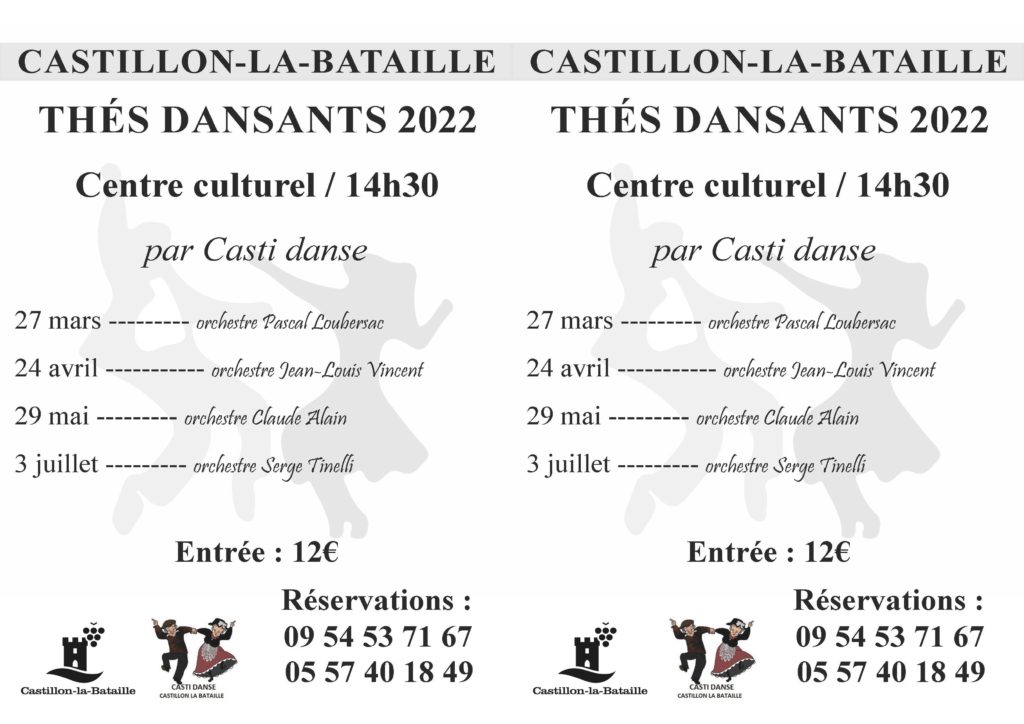 CASTILLON-LA-BATAILLE

THÉS DANSANTS 2022

Centre culturel / 14h30

par Casti danse

27 mars --------- orchestre Pascal Loubersac

24 avril ----------- orchestre Jean-Louis Vincent

29 mai --------- orchestre Claude Alain

3 juillet --------- orchestre Serge Tinelli

Entrée : 12€

Réservations :
09 54 53 71 67
05 57 40 18 49

Castillon-la-Bataille

CASTI DANSE
CASTILLON LA BATAILLE

CASTILLON-LA-BATAILLE

THÉS DANSANTS 2022

Centre culturel / 14h30

par Casti danse

27 mars --------- orchestre Pascal Loubersac

24 avril ----------- orchestre Jean-Louis Vincent

29 mai --------- orchestre Claude Alain

3 juillet --------- orchestre Serge Tinelli

Entrée : 12€

Réservations :
09 54 53 71 67
05 57 40 18 49

Castillon-la-Bataille

CASTI DANSE
CASTILLON LA BATAILLE